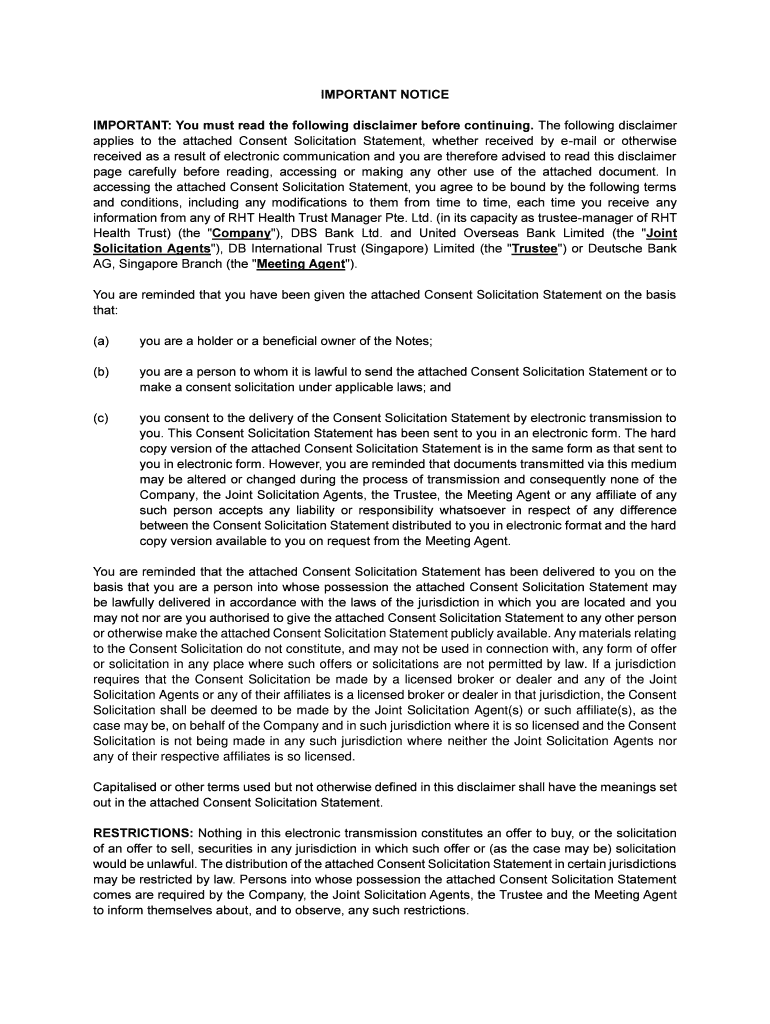 IMPORTANT NOTICE

IMPORTANT: You must read the following disclaimer before continuing. The following disclaimer applies to the attached Consent Solicitation Statement, whether received by e-mail or otherwise received as a result of electronic communication and you are therefore advised to read this disclaimer page carefully before reading, accessing or making any other use of the attached document. In accessing the attached Consent Solicitation Statement, you agree to be bound by the following terms and conditions, including any modifications to them from time to time, each time you receive any information from any of RHT Health Trust Manager Pte. Ltd. (in its capacity as trustee-manager of RHT Health Trust) (the "Company"), DBS Bank Ltd. and United Overseas Bank Limited (the "Joint Solicitation Agents"), DB International Trust (Singapore) Limited (the "Trustee") or Deutsche Bank AG, Singapore Branch (the "Meeting Agent").

You are reminded that you have been given the attached Consent Solicitation Statement on the basis that:

(a) you are a holder or a beneficial owner of the Notes;

(b) you are a person to whom it is lawful to send the attached Consent Solicitation Statement or to make a consent solicitation under applicable laws; and

(c) you consent to the delivery of the Consent Solicitation Statement by electronic transmission to you. This Consent Solicitation Statement has been sent to you in an electronic form. The hard copy version of the attached Consent Solicitation Statement is in the same form as that sent to you in electronic form. However, you are reminded that documents transmitted via this medium may be altered or changed during the process of transmission and consequently none of the Company, the Joint Solicitation Agents, the Trustee, the Meeting Agent or any affiliate of any such person accepts any liability or responsibility whatsoever in respect of any difference between the Consent Solicitation Statement distributed to you in electronic format and the hard copy version available to you on request from the Meeting Agent.

You are reminded that the attached Consent Solicitation Statement has been delivered to you on the basis that you are a person into whose possession the attached Consent Solicitation Statement may be lawfully delivered in accordance with the laws of the jurisdiction in which you are located and you may not nor are you authorised to give the attached Consent Solicitation Statement to any other person or otherwise make the attached Consent Solicitation Statement publicly available. Any materials relating to the Consent Solicitation do not constitute, and may not be used in connection with, any form of offer or solicitation in any place where such offers or solicitations are not permitted by law. If a jurisdiction requires that the Consent Solicitation be made by a licensed broker or dealer and any of the Joint Solicitation Agents or any of their affiliates is a licensed broker or dealer in that jurisdiction, the Consent Solicitation shall be deemed to be made by the Joint Solicitation Agent(s) or such affiliate(s), as the case may be, on behalf of the Company and in such jurisdiction where it is so licensed and the Consent Solicitation is not being made in any such jurisdiction where neither the Joint Solicitation Agents nor any of their respective affiliates is so licensed.

Capitalised or other terms used but not otherwise defined in this disclaimer shall have the meanings set out in the attached Consent Solicitation Statement.

RESTRICTIONS: Nothing in this electronic transmission constitutes an offer to buy, or the solicitation of an offer to sell, securities in any jurisdiction in which such offer or (as the case may be) solicitation would be unlawful. The distribution of the attached Consent Solicitation Statement in certain jurisdictions may be restricted by law. Persons into whose possession the attached Consent Solicitation Statement comes are required by the Company, the Joint Solicitation Agents, the Trustee and the Meeting Agent to inform themselves about, and to observe, any such restrictions.